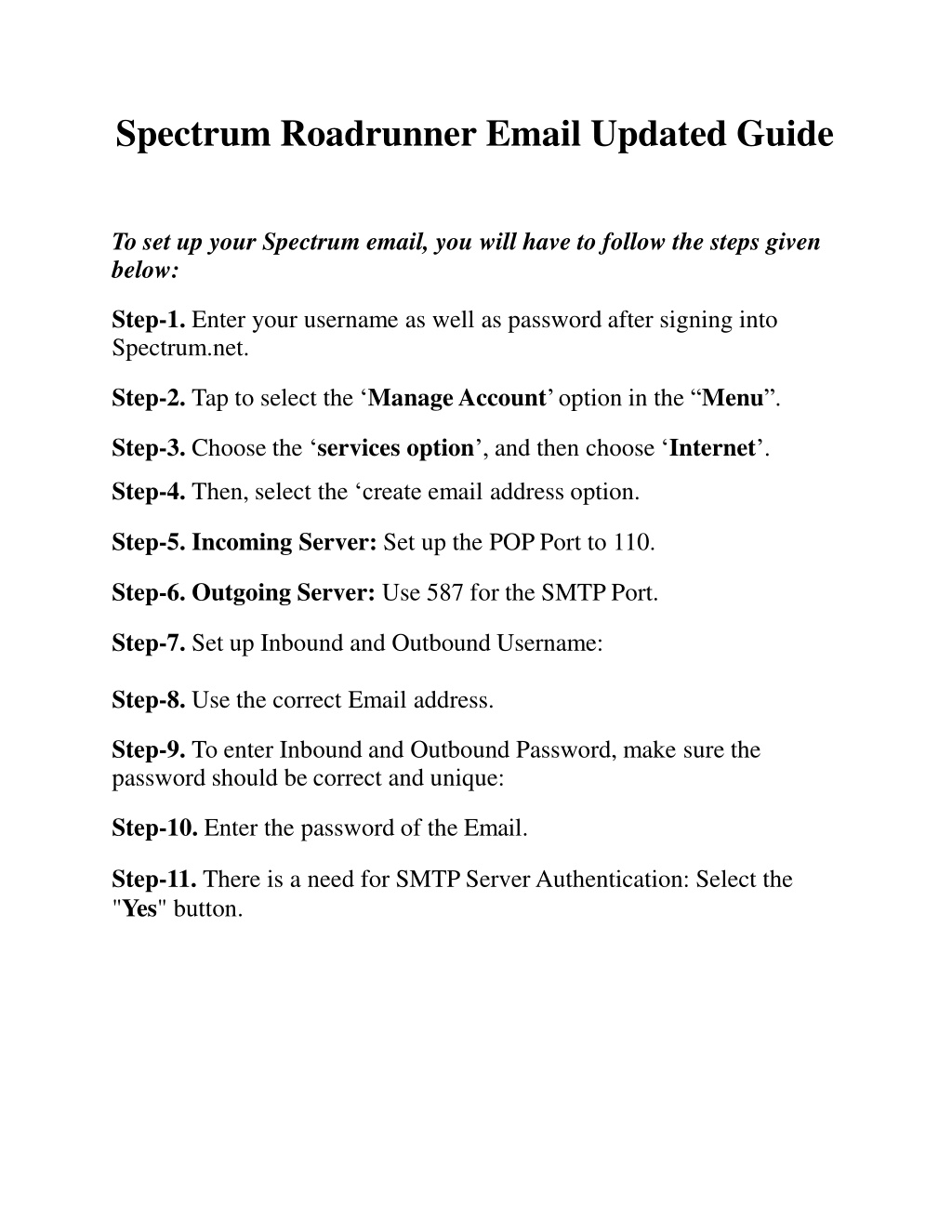 Spectrum Roadrunner Email Updated Guide

To set up your Spectrum email, you will have to follow the steps given below:

Step-1. Enter your username as well as password after signing into Spectrum.net.

Step-2. Tap to select the ‘Manage Account’ option in the “Menu”.

Step-3. Choose the ‘services option’, and then choose ‘Internet’.

Step-4. Then, select the ‘create email address option.

Step-5. Incoming Server: Set up the POP Port to 110.

Step-6. Outgoing Server: Use 587 for the SMTP Port.

Step-7. Set up Inbound and Outbound Username:

Step-8. Use the correct Email address.

Step-9. To enter Inbound and Outbound Password, make sure the password should be correct and unique:

Step-10. Enter the password of the Email.

Step-11. There is a need for SMTP Server Authentication: Select the "Yes" button.